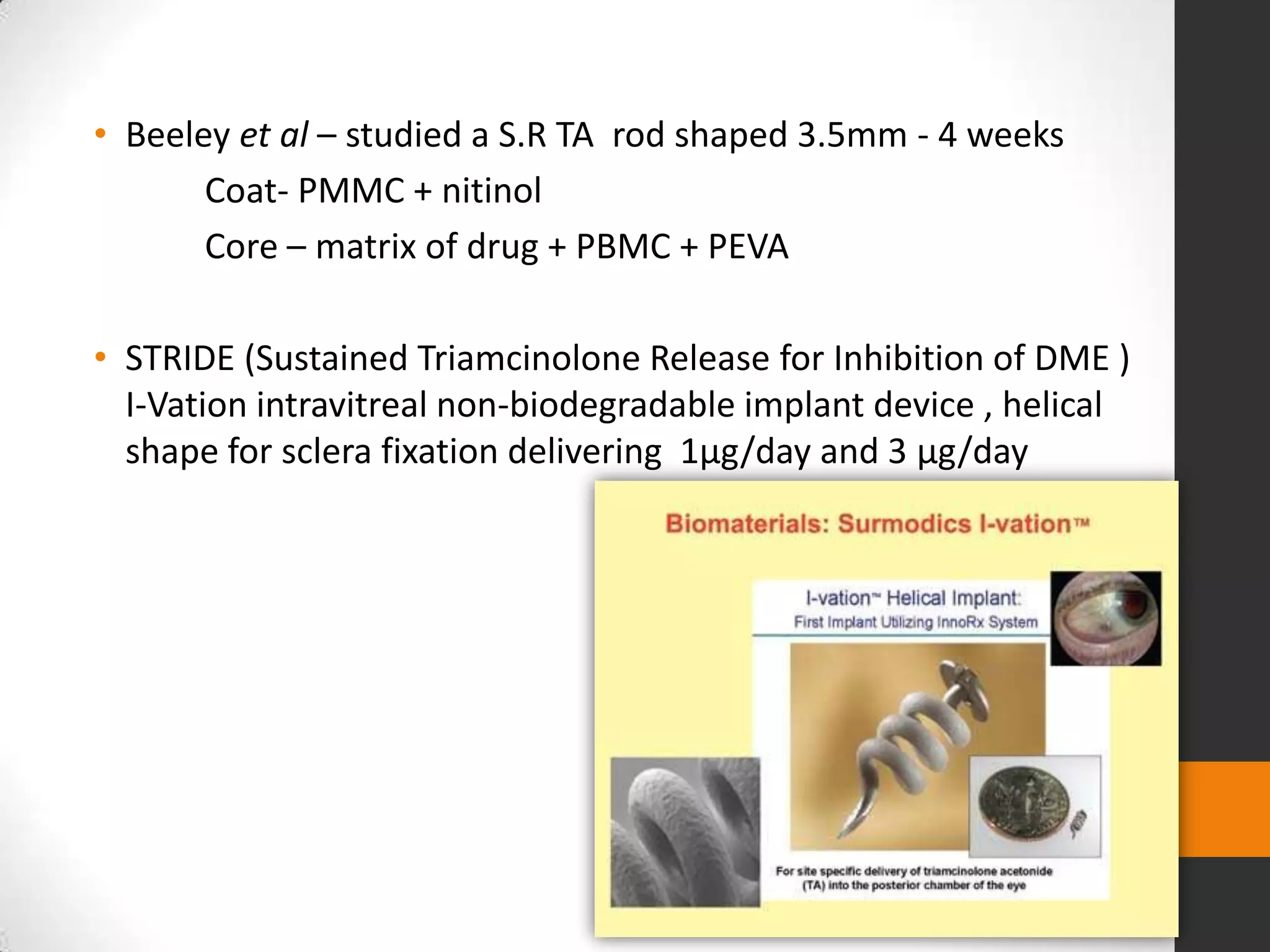 • Beeley et al – studied a S.R TA rod shaped 3.5mm - 4 weeks

Coat- PMMC + nitinol

Core – matrix of drug + PBMC + PEVA

• STRIDE (Sustained Triamcinolone Release for Inhibition of DME ) I-Vation intravitreal non-biodegradable implant device , helical shape for sclera fixation delivering 1μg/day and 3 μg/day

Biomaterials: Surmodics I-vation™

I-vation™ Helical Implant:
First Implant Utilizing InnoRx System

For site specific delivery of triamcinolone acetonide (TA) into the posterior chamber of the eye